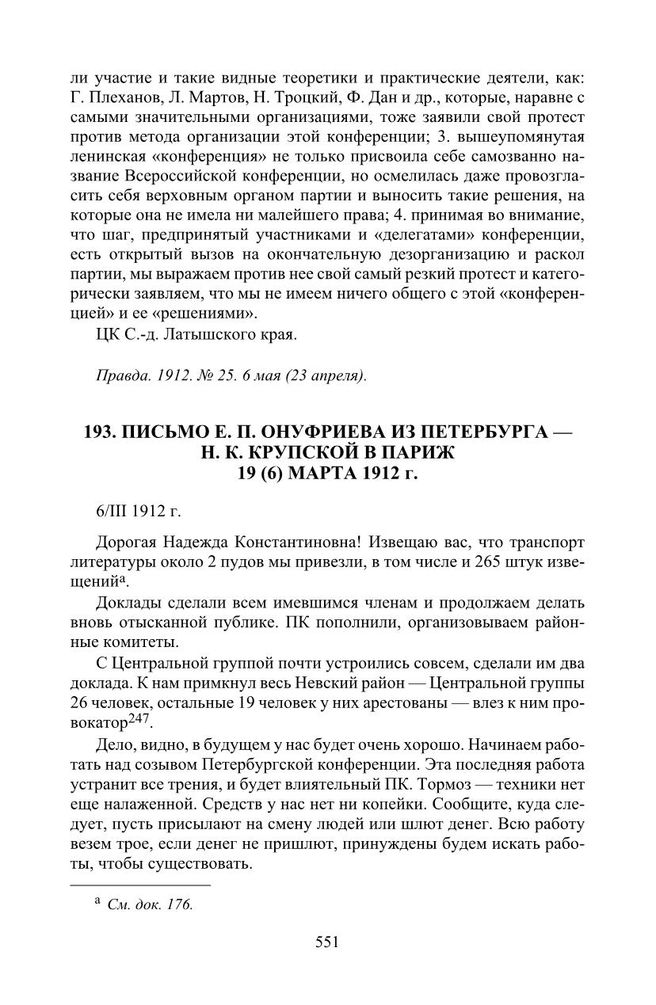 ли участие и такие видные теоретики и практические деятели, как: Г. Плеханов, Л. Мартов, Н. Троцкий, Ф. Дан и др., которые, наравне с самыми значительными организациями, тоже заявили свой протест против метода организации этой конференции; 3. вышеупомянутая ленинская «конференция» не только присвоила себе самозванно название Всероссийской конференции, но осмелилась даже провозгласить себя верховным органом партии и выносить такие решения, на которые она не имела ни малейшего права; 4. принимая во внимание, что шаг, предпринятый участниками и «делегатами» конференции, есть открытый вызов на окончательную дезорганизацию и раскол партии, мы выражаем против нее свой самый резкий протест и категорически заявляем, что мы не имеем ничего общего с этой «конференцией» и ее «решениями».

ЦК С.-д. Латышского края.

Правда. 1912. № 25. 6 мая (23 апреля).

193. ПИСЬМО Е. П. ОНУФРИЕВА ИЗ ПЕТЕРБУРГА — Н. К. КРУПСКОЙ В ПАРИЖ 19 (6) МАРТА 1912 г.

6/III 1912 г.

Дорогая Надежда Константиновна! Извещаю вас, что транспорт литературы около 2 пудов мы привезли, в том числе и 265 штук извещений$^{а}$.

Доклады сделали всем имевшимся членам и продолжаем делать вновь отысканной публике. ПК пополнили, организовываем районные комитеты.

С Центральной группой почти устроились совсем, сделали им два доклада. К нам примкнул весь Невский район — Центральной группы 26 человек, остальные 19 человек у них арестованы — влез к ним провокатор$^{247}$.

Дело, видно, в будущем у нас будет очень хорошо. Начинаем работать над созывом Петербургской конференции. Эта последняя работа устранит все трения, и будет влиятельный ПК. Тормоз — техники нет еще налаженной. Средств у нас нет ни копейки. Сообщите, куда следует, пусть присылают на смену людей или шлют денег. Всю работу везем трое, если денег не пришлют, принуждены будем искать работы, чтобы существовать.

$^{а}$ См. док. 176.

551